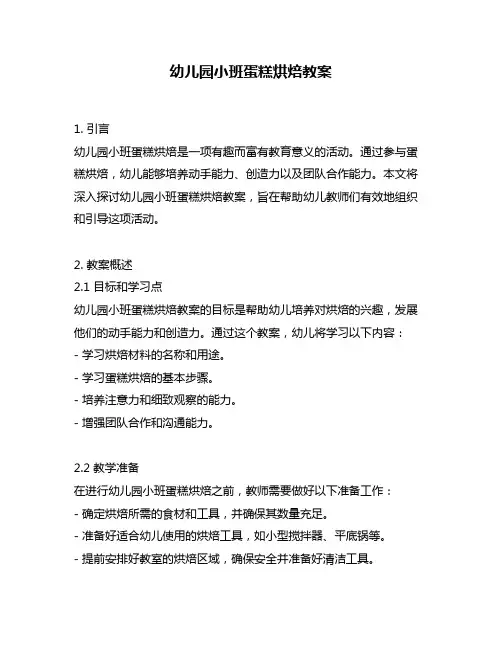 幼儿园小班蛋糕烘焙教案

1. 引言

幼儿园小班蛋糕烘焙是一项有趣而富有教育意义的活动。通过参与蛋糕烘焙，幼儿能够培养动手能力、创造力以及团队合作能力。本文将深入探讨幼儿园小班蛋糕烘焙教案，旨在帮助幼儿教师们有效地组织和引导这项活动。

2. 教案概述

2.1 目标和学习点

幼儿园小班蛋糕烘焙教案的目标是帮助幼儿培养对烘焙的兴趣，发展他们的动手能力和创造力。通过这个教案，幼儿将学习以下内容：

- 学习烘焙材料的名称和用途。

- 学习蛋糕烘焙的基本步骤。

- 培养注意力和细致观察的能力。

- 增强团队合作和沟通能力。

2.2 教学准备

在进行幼儿园小班蛋糕烘焙之前，教师需要做好以下准备工作：

- 确定烘焙所需的食材和工具，并确保其数量充足。

- 准备好适合幼儿使用的烘焙工具，如小型搅拌器、平底锅等。

- 提前安排好教室的烘焙区域，确保安全并准备好清洁工具。